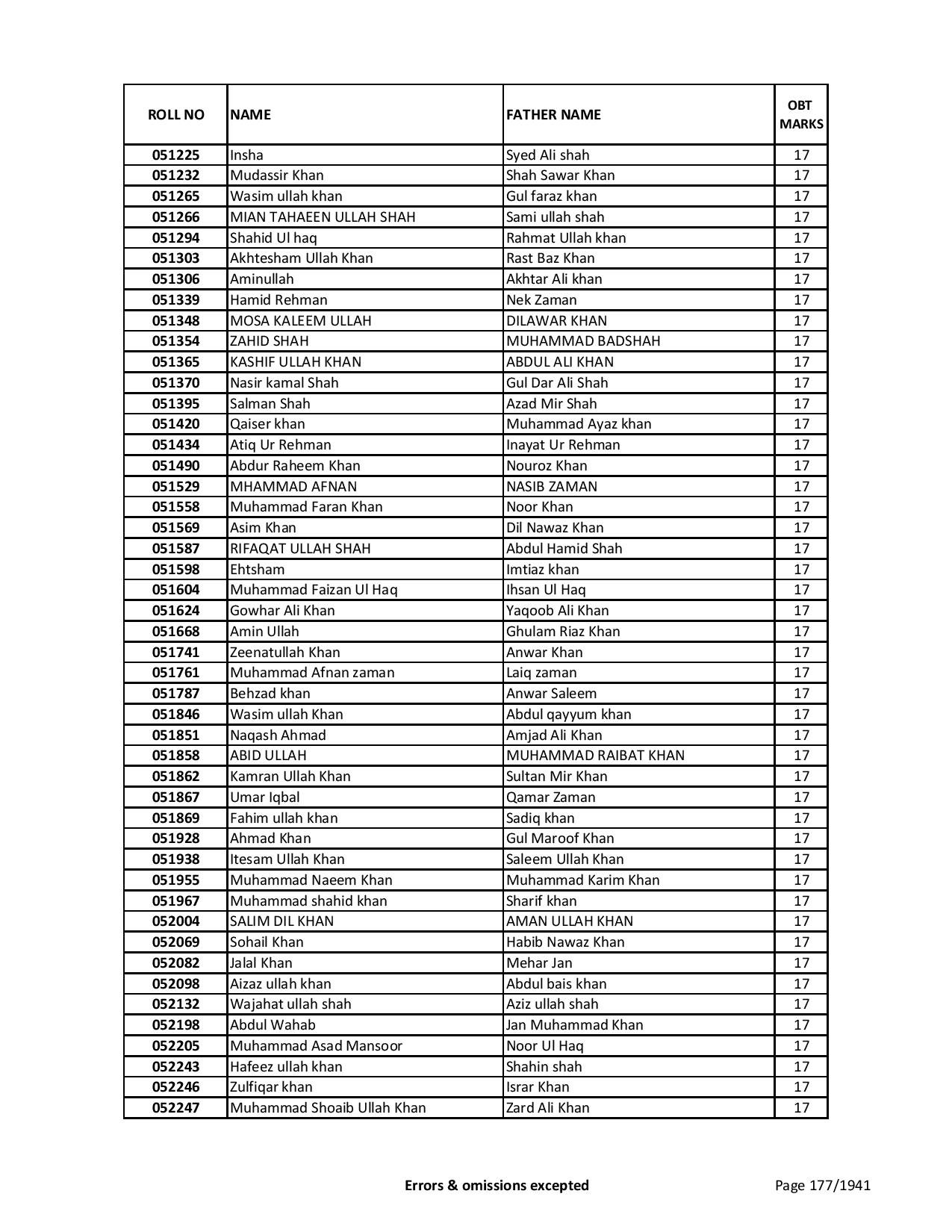 | ROLL NO | NAME | FATHER NAME | OBT MARKS |
|---|---|---|---|
| 051225 | Insha | Syed Ali shah | 17 |
| 051232 | Mudassir Khan | Shah Sawar Khan | 17 |
| 051265 | Wasim ullah khan | Gul faraz khan | 17 |
| 051266 | MIAN TAHAEEN ULLAH SHAH | Sami ullah shah | 17 |
| 051294 | Shahid Ul haq | Rahmat Ullah khan | 17 |
| 051303 | Akhtesham Ullah Khan | Rast Baz Khan | 17 |
| 051306 | Aminullah | Akhtar Ali khan | 17 |
| 051339 | Hamid Rehman | Nek Zaman | 17 |
| 051348 | MOSA KALEEM ULLAH | DILAWAR KHAN | 17 |
| 051354 | ZAHID SHAH | MUHAMMAD BADSHAH | 17 |
| 051365 | KASHIF ULLAH KHAN | ABDUL ALI KHAN | 17 |
| 051370 | Nasir kamal Shah | Gul Dar Ali Shah | 17 |
| 051395 | Salman Shah | Azad Mir Shah | 17 |
| 051420 | Qaiser khan | Muhammad Ayaz khan | 17 |
| 051434 | Atiq Ur Rehman | Inayat Ur Rehman | 17 |
| 051490 | Abdur Raheem Khan | Nouroz Khan | 17 |
| 051529 | MHAMMAD AFNAN | NASIB ZAMAN | 17 |
| 051558 | Muhammad Faran Khan | Noor Khan | 17 |
| 051569 | Asim Khan | Dil Nawaz Khan | 17 |
| 051587 | RIFAQAT ULLAH SHAH | Abdul Hamid Shah | 17 |
| 051598 | Ehtsham | Imtiaz khan | 17 |
| 051604 | Muhammad Faizan Ul Haq | Ihsan Ul Haq | 17 |
| 051624 | Gowhar Ali Khan | Yaqoob Ali Khan | 17 |
| 051668 | Amin Ullah | Ghulam Riaz Khan | 17 |
| 051741 | Zeenatullah Khan | Anwar Khan | 17 |
| 051761 | Muhammad Afnan zaman | Laiq zaman | 17 |
| 051787 | Behzad khan | Anwar Saleem | 17 |
| 051846 | Wasim ullah Khan | Abdul qayyum khan | 17 |
| 051851 | Naqash Ahmad | Amjad Ali Khan | 17 |
| 051858 | ABID ULLAH | MUHAMMAD RAIBAT KHAN | 17 |
| 051862 | Kamran Ullah Khan | Sultan Mir Khan | 17 |
| 051867 | Umar Iqbal | Qamar Zaman | 17 |
| 051869 | Fahim ullah khan | Sadiq khan | 17 |
| 051928 | Ahmad Khan | Gul Maroof Khan | 17 |
| 051938 | Itesam Ullah Khan | Saleem Ullah Khan | 17 |
| 051955 | Muhammad Naeem Khan | Muhammad Karim Khan | 17 |
| 051967 | Muhammad shahid khan | Sharif khan | 17 |
| 052004 | SALIM DIL KHAN | AMAN ULLAH KHAN | 17 |
| 052069 | Sohail Khan | Habib Nawaz Khan | 17 |
| 052082 | Jalal Khan | Mehar Jan | 17 |
| 052098 | Aizaz ullah khan | Abdul bais khan | 17 |
| 052132 | Wajahat ullah shah | Aziz ullah shah | 17 |
| 052198 | Abdul Wahab | Jan Muhammad Khan | 17 |
| 052205 | Muhammad Asad Mansoor | Noor Ul Haq | 17 |
| 052243 | Hafeez ullah khan | Shahin shah | 17 |
| 052246 | Zulfiqar khan | Israr Khan | 17 |
| 052247 | Muhammad Shoaib Ullah Khan | Zard Ali Khan | 17 |

Errors & omissions excepted

Page 177/1941